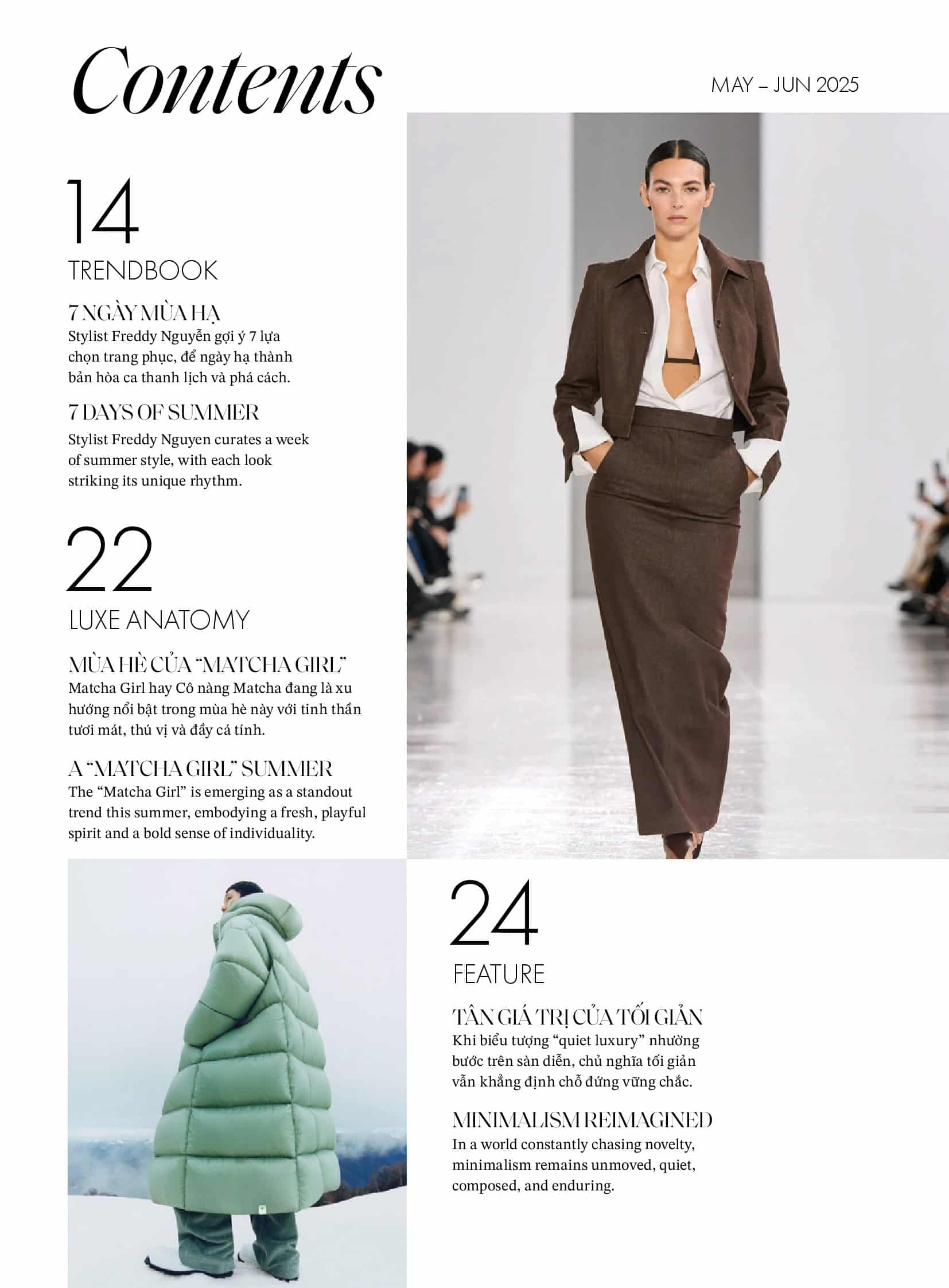 Contents

MAY – JUN 2025

14

TRENDBOOK

7 NGÀY MÙA HẠ

Stylist Freddy Nguyễn gợi ý 7 lựa chọn trang phục, để ngày hạ thành bản hòa ca thanh lịch và phá cách.

7 DAYS OF SUMMER

Stylist Freddy Nguyen curates a week of summer style, with each look striking its unique rhythm.

22

LUXE ANATOMY

MÙA HÈ CỦA "MATCHA GIRL"

Matcha Girl hay Cô nàng Matcha đang là xu hướng nổi bật trong mùa hè này với tinh thần tươi mát, thú vị và đầy cá tính.

A "MATCHA GIRL" SUMMER

The "Matcha Girl" is emerging as a standout trend this summer, embodying a fresh, playful spirit and a bold sense of individuality.

24

FEATURE

TÂN GIÁ TRỊ CỦA TỐI GIẢN

Khi biểu tượng "quiet luxury" nhường bước trên sàn diễn, chủ nghĩa tối giản vẫn khẳng định chỗ đứng vững chắc.

MINIMALISM REIMAGINED

In a world constantly chasing novelty, minimalism remains unmoved, quiet, composed, and enduring.